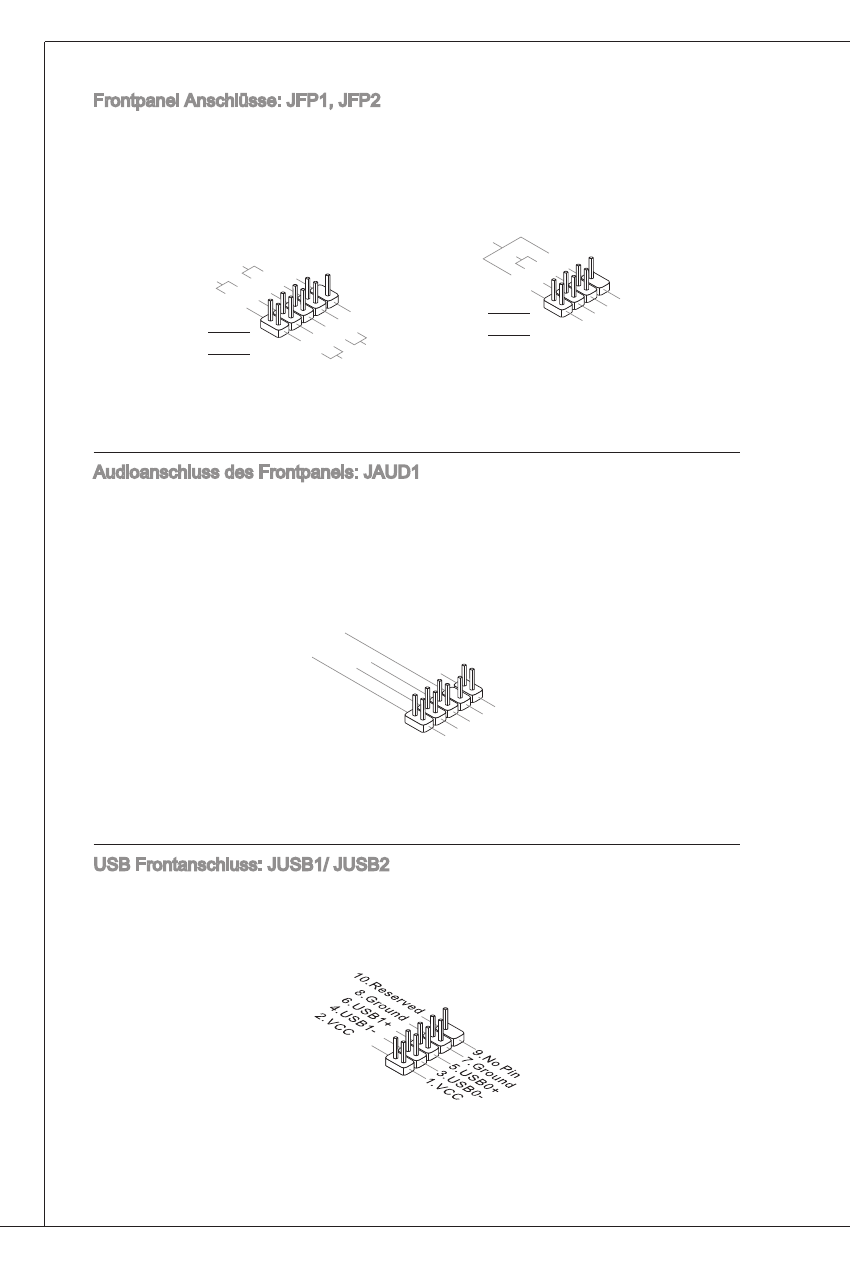 Frontpanel Anschlüsse: JFP1, JFP2

Audioanschluss des Frontpanels: JAUD1

USB Frontanschluss: JUSB1/ JUSB2

10.Reserved
8.Ground
6.USB1+
4.USB1-
2.VCC

9.No Pin
7.Ground
5.USB0+
3.USB0-
1.VCC